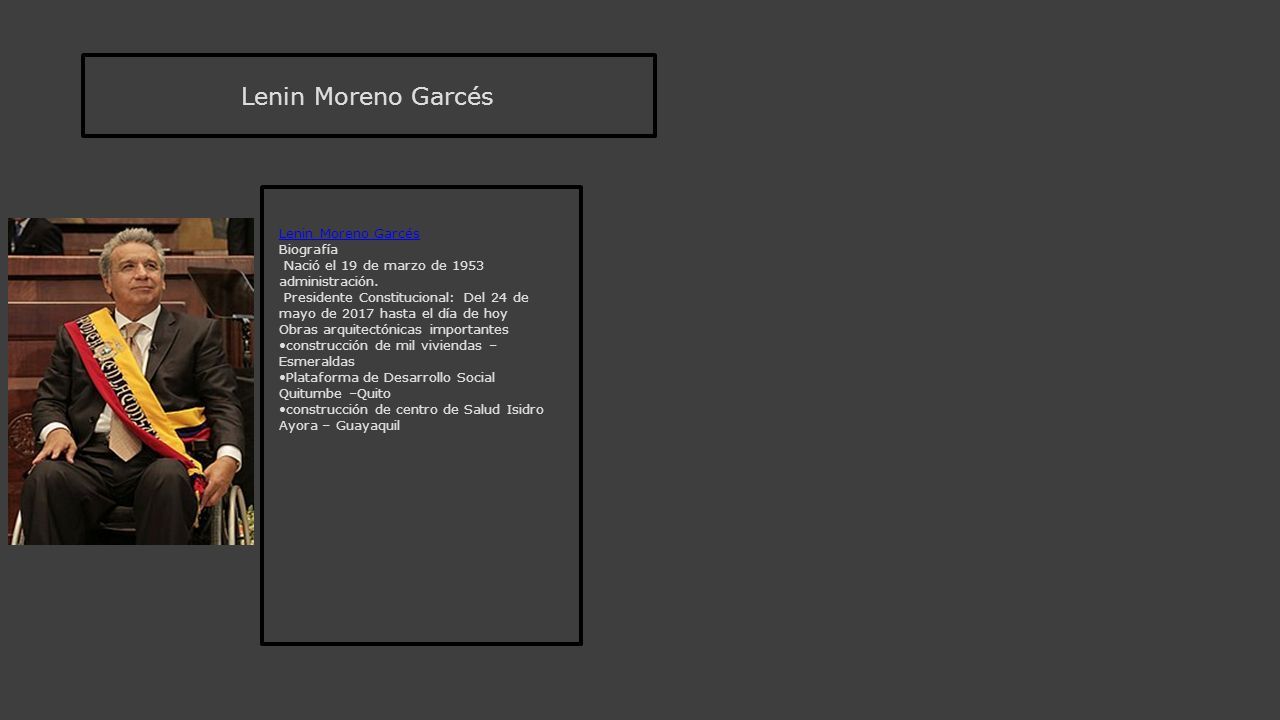 Lenin Moreno Garcés

Lenin Moreno Garcés
Biografía
Nació el 19 de marzo de 1953 administración.
Presidente Constitucional: Del 24 de mayo de 2017 hasta el día de hoy
Obras arquitectónicas importantes
•construcción de mil viviendas – Esmeraldas
•Plataforma de Desarrollo Social Quitumbe –Quito
•construcción de centro de Salud Isidro Ayora – Guayaquil